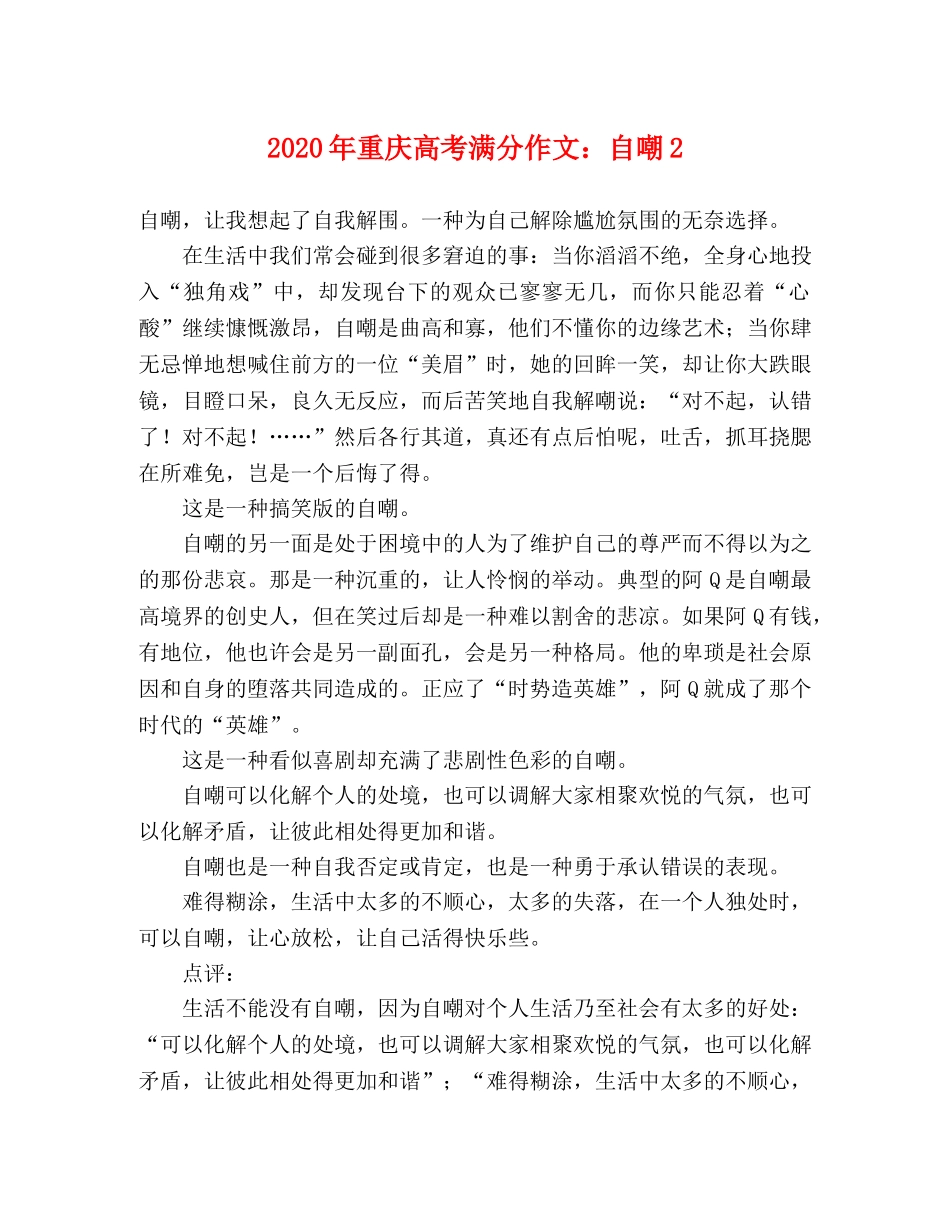 2020年重庆高考满分作文：自嘲2

自嘲，让我想起了自我解围。一种为自己解除尴尬氛围的无奈选择。

在生活中我们常会碰到很多窘迫的事：当你滔滔不绝，全身心地投入“独角戏”中，却发现台下的观众已寥寥无几，而你只能忍着“心酸”继续慷慨激昂，自嘲是曲高和寡，他们不懂你的边缘艺术；当你肆无忌惮地想喊住前方的一位“美眉”时，她的回眸一笑，却让你大跌眼镜，目瞪口呆，良久无反应，而后苦笑地自我解嘲说：“对不起，认错了！对不起！……”然后各行其道，真还有点后怕呢，吐舌，抓耳挠腮在所难免，岂是一个后悔了得。

这是一种搞笑版的自嘲。

自嘲的另一面是处于困境中的人为了维护自己的尊严而不得以为之的那份悲哀。那是一种沉重的，让人怜悯的举动。典型的阿Q是自嘲最高境界的创史人，但在笑过后却是一种难以割舍的悲凉。如果阿Q有钱，有地位，他也许会是另一副面孔，会是另一种格局。他的卑琐是社会原因和自身的堕落共同造成的。正应了“时势造英雄”，阿Q就成了那个时代的“英雄”。

这是一种看似喜剧却充满了悲剧性色彩的自嘲。

自嘲可以化解个人的处境，也可以调解大家相聚欢悦的气氛，也可以化解矛盾，让彼此相处得更加和谐。

自嘲也是一种自我否定或肯定，也是一种勇于承认错误的表现。

难得糊涂，生活中太多的不顺心，太多的失落，在一个人独处时，可以自嘲，让心放松，让自己活得快乐些。

点评：

生活不能没有自嘲，因为自嘲对个人生活乃至社会有太多的好处：“可以化解个人的处境，也可以调解大家相聚欢悦的气氛，也可以化解矛盾，让彼此相处得更加和谐”；“难得糊涂，生活中太多的不顺心，